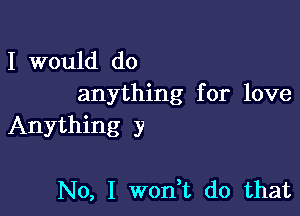 I would do
anything for love
Anything y

No, I won't do that